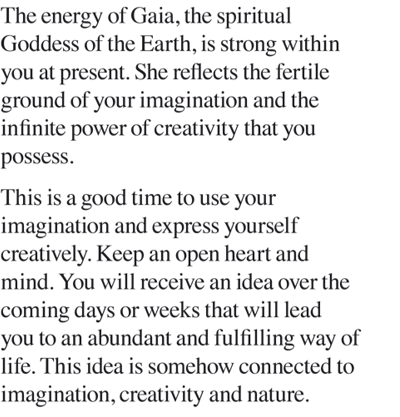 The energy of Gaia, the spiritual Goddess of the Earth, is strong within you at present. She reflects the fertile ground of your imagination and the infinite power of creativity that you possess.

This is a good time to use your imagination and express yourself creatively. Keep an open heart and mind. You will receive an idea over the coming days or weeks that will lead you to an abundant and fulfilling way of life. This idea is somehow connected to imagination, creativity and nature.